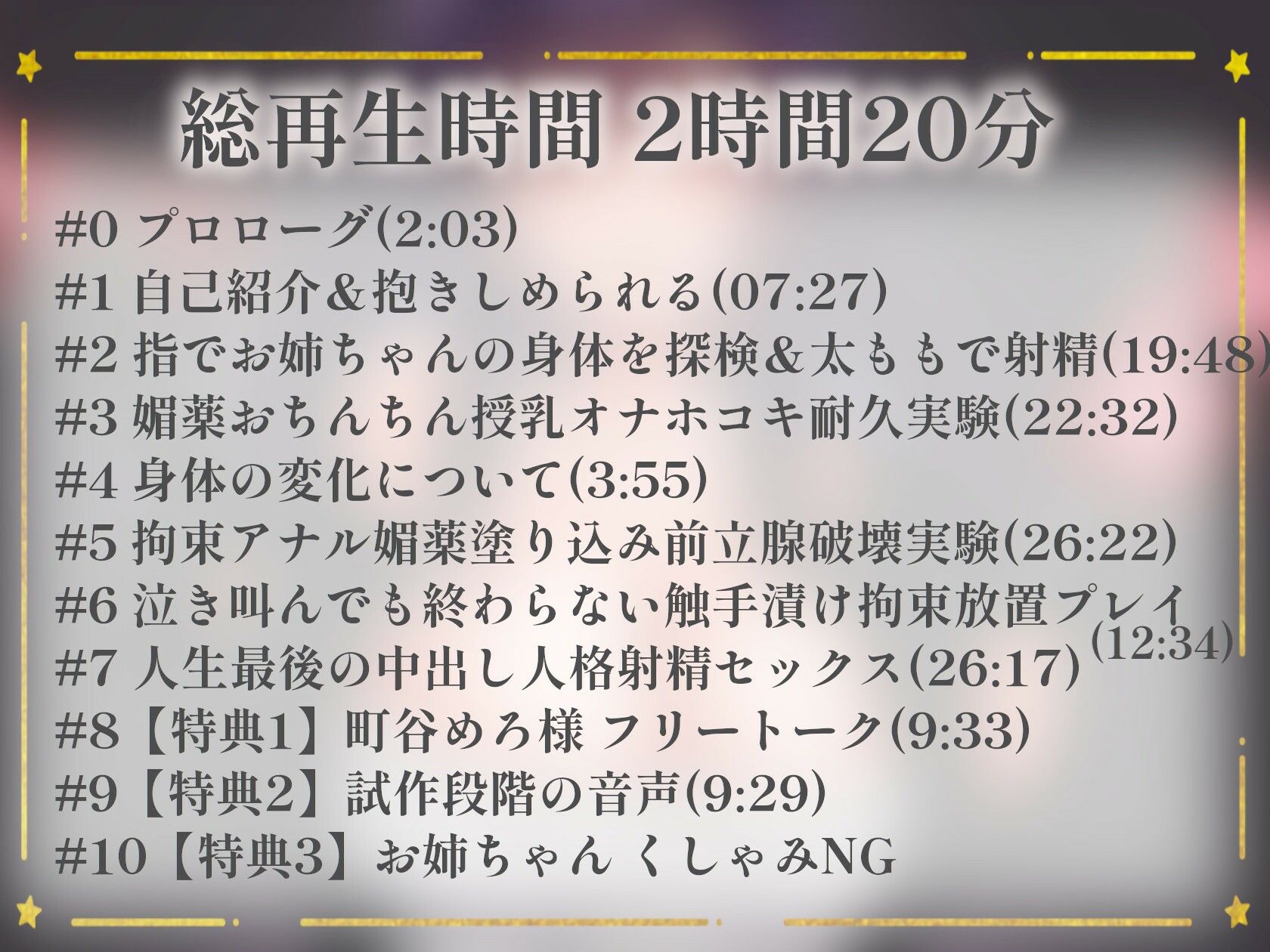 総再生時間 2時間20分

#0 プロローグ(2:03)
#1 自己紹介&抱きしめられる(07:27)
#2 指でお姉ちゃんの身体を探検&太ももで射精(19:48)
#3 媚薬おちんちん授乳オナホコキ耐久実験(22:32)
#4 身体の変化について(3:55)
#5 拘束アナル媚薬塗り込み前立腺破壊実験(26:22)
#6 泣き叫んでも終わらない触手漬け拘束放置プレイ(12:34)
#7 人生最後の中出し人格射精セックス(26:17)
#8【特典1】町谷めろ様 フリートーク(9:33)
#9【特典2】試作段階の音声(9:29)
#10【特典3】お姉ちゃん くしゃみNG